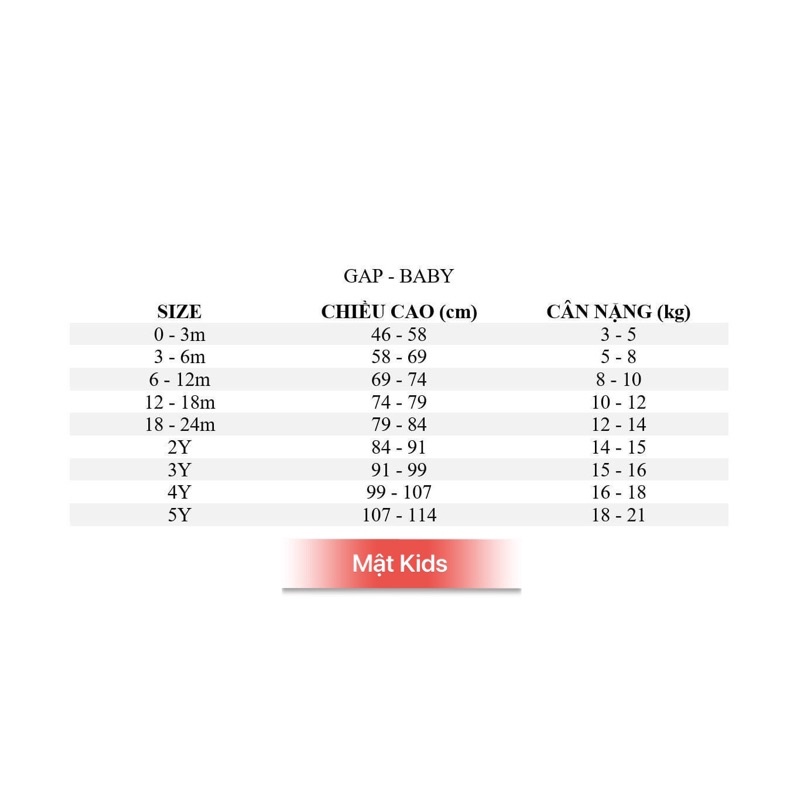 GAP - BABY

| SIZE | CHIỀU CAO (cm) | CÂN NẶNG (kg) |
|---|---|---|
| 0 - 3m | 46 - 58 | 3 - 5 |
| 3 - 6m | 58 - 69 | 5 - 8 |
| 6 - 12m | 69 - 74 | 8 - 10 |
| 12 - 18m | 74 - 79 | 10 - 12 |
| 18 - 24m | 79 - 84 | 12 - 14 |
| 2Y | 84 - 91 | 14 - 15 |
| 3Y | 91 - 99 | 15 - 16 |
| 4Y | 99 - 107 | 16 - 18 |
| 5Y | 107 - 114 | 18 - 21 |

Mật Kids